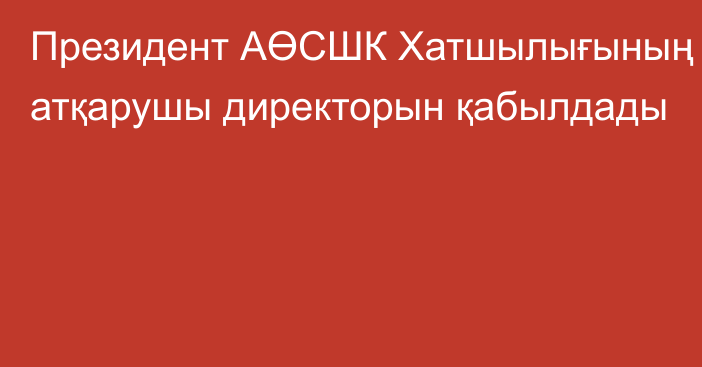 Президент АӨСШК Хатшылығының атқарушы директорын қабылдады